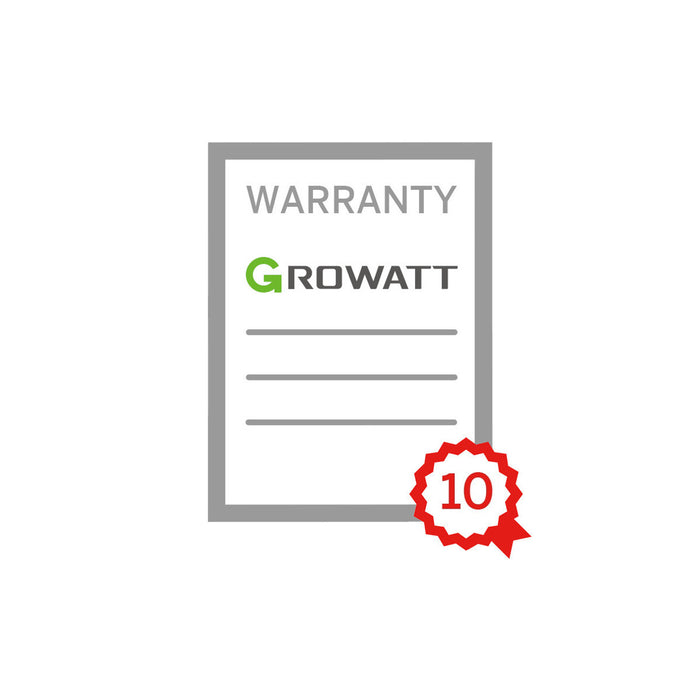 WARRANTY

GROWATT

10